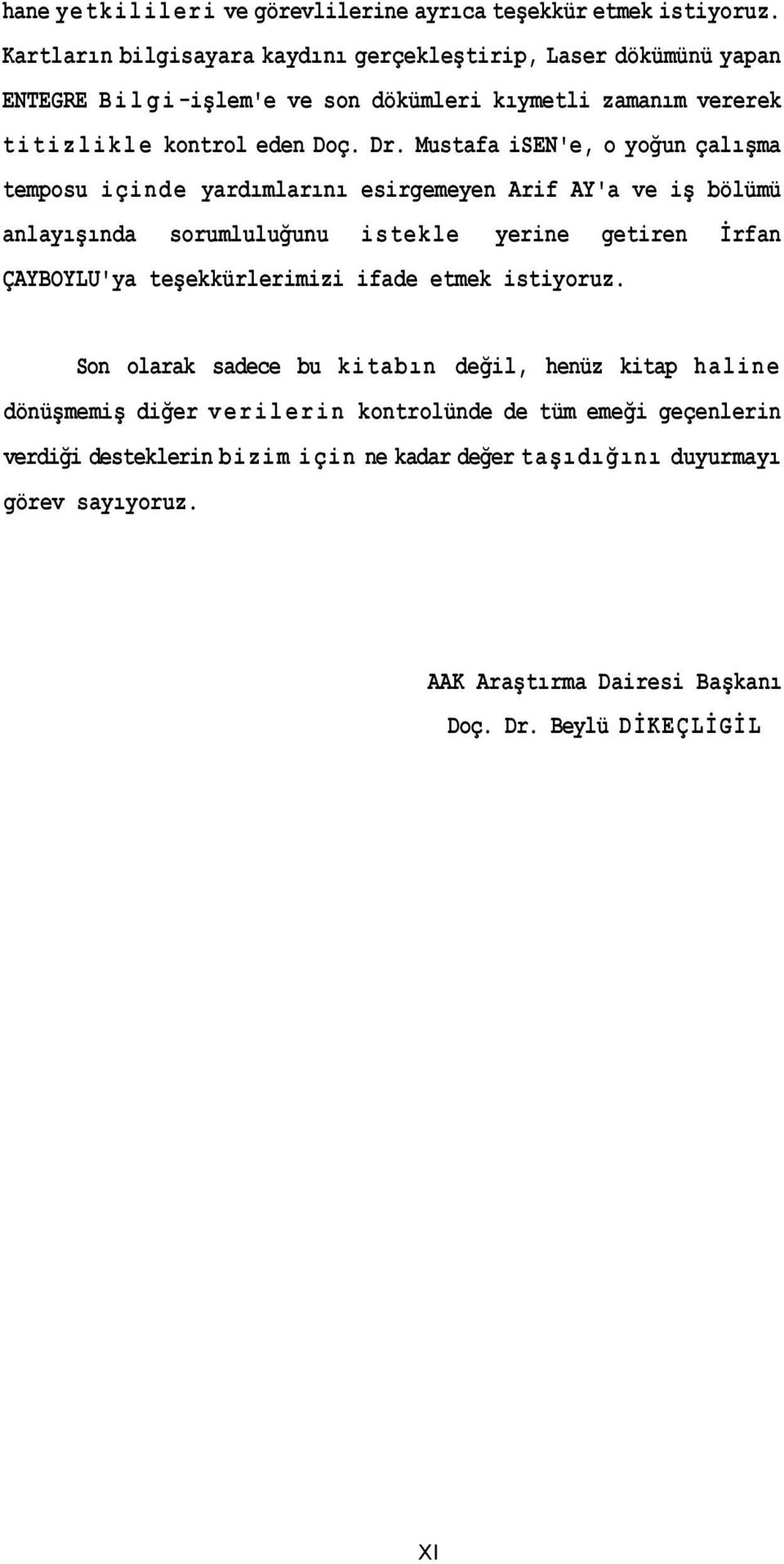 hane yetkilileri ve görevlilerine ayrıca teşekkür etmek istiyoruz. Kartların bilgisayara kaydını gerçekleştirip, Laser dökümünü yapan ENTEGRE Bilgi-işlem'e ve son dökümleri kıymetli zamanım vererek titizlikle kontrol eden Doç. Dr. Mustafa iSEN'e, o yoğun çalışma temposu içinde yardımlarını esirgemeyen Arif AY'a ve iş bölümü anlayışında sorumluluğunu istekle yerine getiren İrfan ÇAYBOYLU'ya teşekkürlerimizi ifade etmek istiyoruz.

Son olarak sadece bu kitabın değil, henüz kitap haline dönüşmemiş diğer verilerin kontrolünde de tüm emeği geçenlerin verdiği desteklerin bizim için ne kadar değer taşıdığını duyurmayı görev sayıyoruz.

AAK Araştırma Dairesi Başkanı
Doç. Dr. Beylü DİKEÇLİGİL

XI